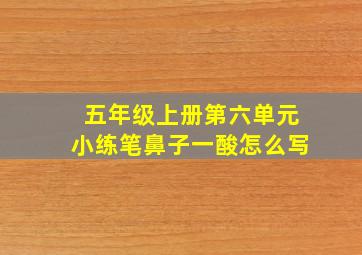 五年级上册第六单元
小练笔鼻子一酸怎么写